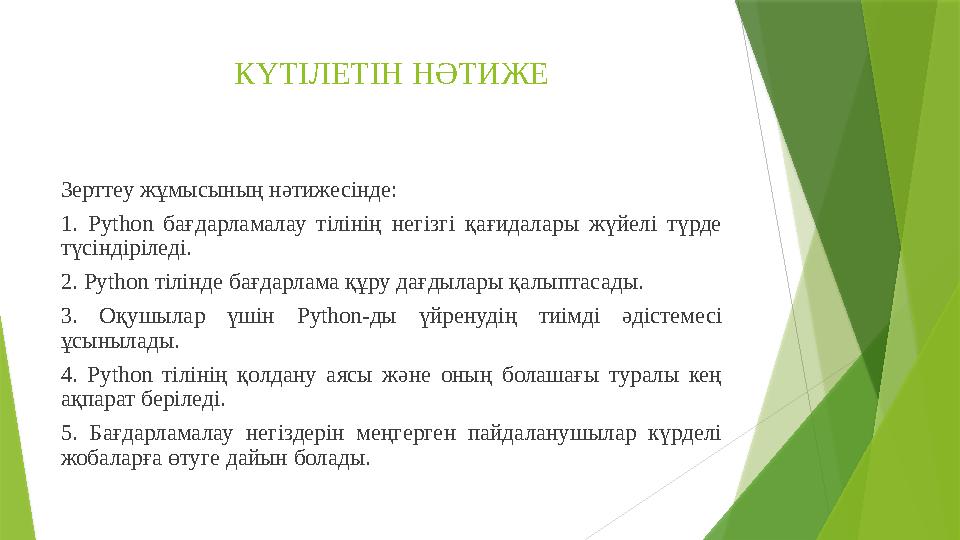 КҮТІЛЕТІН НӘТИЖЕ

Зерттеу жұмысының нәтижесінде:

1. Python бағдарламалау тілінің негізгі қағидалары жүйелі түрде түсіндіріледі.

2. Python тілінде бағдарлама құру дағдылары қалыптасады.

3. Оқушылар үшін Python-ды үйренудің тиімді әдістемесі ұсынылады.

4. Python тілінің қолдану аясы және оның болашағы туралы кең ақпарат беріледі.

5. Бағдарламалау негіздерін меңгерген пайдаланушылар күрделі жобаларға өтуге дайын болады.